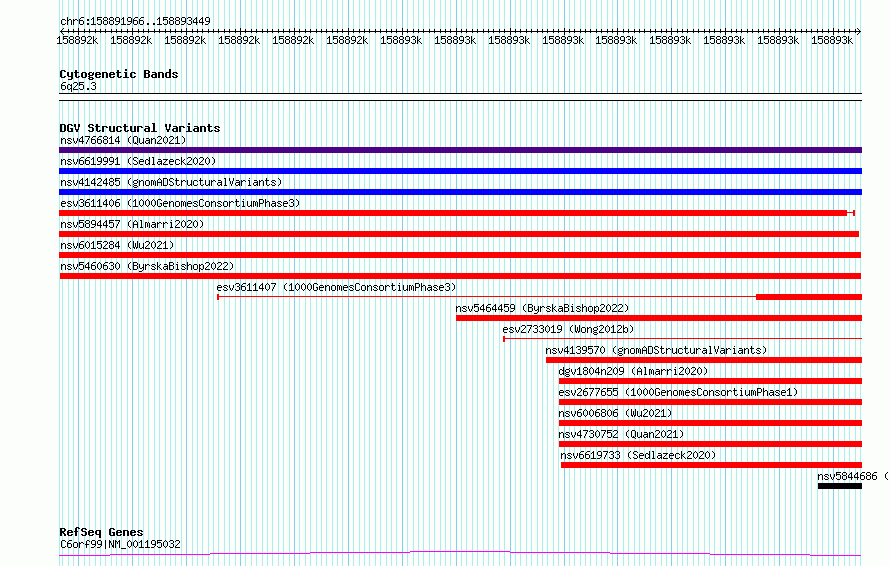 chr6:158891966..158893449

158892k 158892k 158892k 158892k 158892k 158892k 158893k 158893k 158893k 158893k 158893k 158893k 158893k 158893k 158893k

Cytogenetic Bands
6q25.3

DGV Structural Variants
nsv4766814 (Quan2021)
nsv6619991 (Sedlazeck2020)
nsv4142485 (gnomADStructuralVariants)
esv3611406 (1000GenomesConsortiumPhase3)
nsv5894457 (Almarri2020)
nsv6015284 (Wu2021)
nsv5460630 (ByrskaBishop2022)
esv3611407 (1000GenomesConsortiumPhase3)
nsv5464459 (ByrskaBishop2022)
esv2733019 (Wong2012b)
nsv4139570 (gnomADStructuralVariants)
dgv1804n209 (Almarri2020)
esv2677655 (1000GenomesConsortiumPhase1)
nsv6006806 (Wu2021)
nsv4730752 (Quan2021)
nsv6619733 (Sedlazeck2020)
nsv5844686 (

RefSeq Genes
C6orf99|NM_001195032